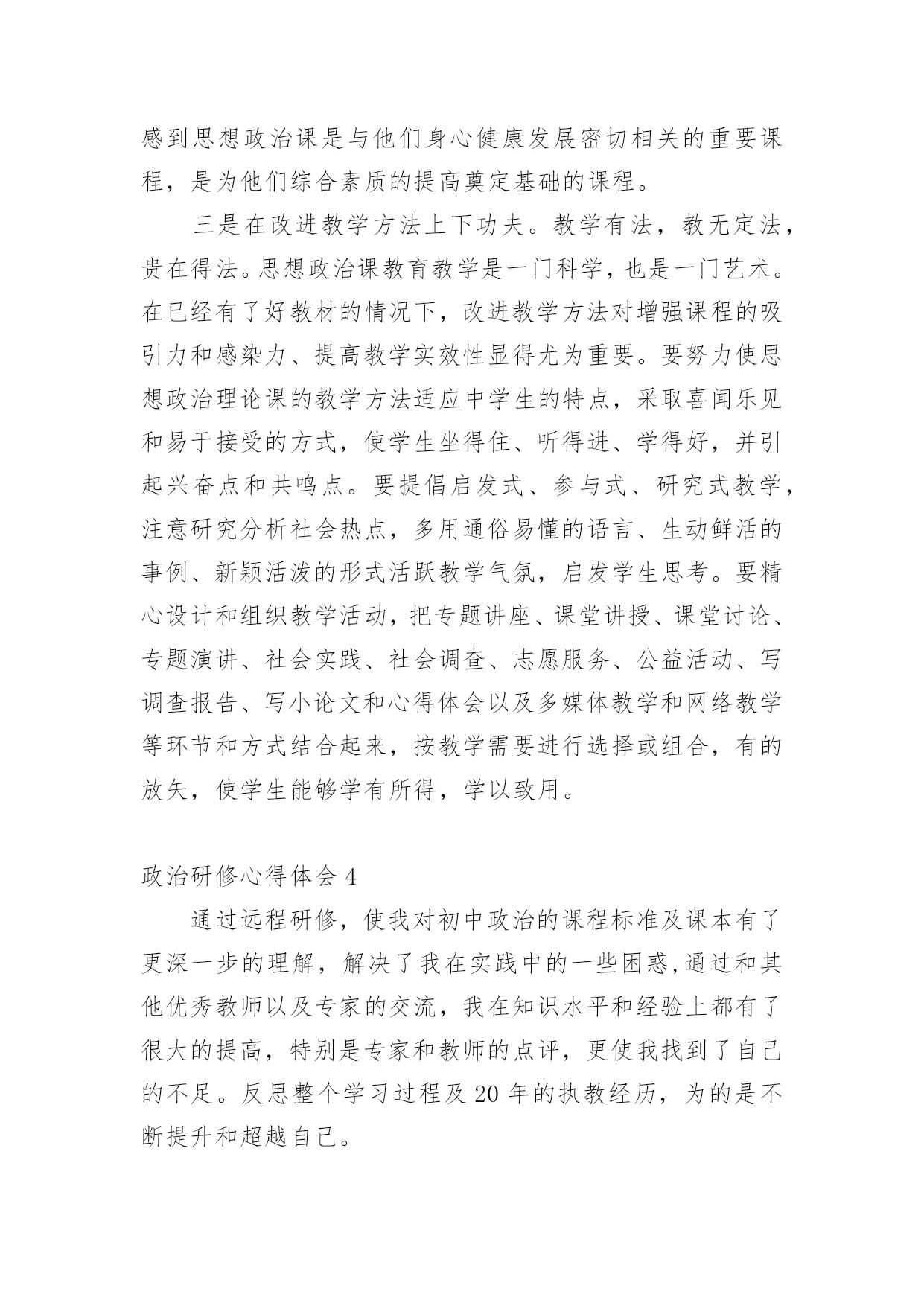 感到思想政治课是与他们身心健康发展密切相关的重要课程，是为他们综合素质的提高奠定基础的课程。

三是在改进教学方法上下功夫。教学有法，教无定法，贵在得法。思想政治课教育教学是一门科学，也是一门艺术。在已经有了好教材的情况下，改进教学方法对增强课程的吸引力和感染力、提高教学实效性显得尤为重要。要努力使思想政治理论课的教学方法适应中学生的特点，采取喜闻乐见和易于接受的方式，使学生坐得住、听得进、学得好，并引起兴奋点和共鸣点。要提倡启发式、参与式、研究式教学，注意研究分析社会热点，多用通俗易懂的语言、生动鲜活的事例、新颖活泼的形式活跃教学气氛，启发学生思考。要精心设计和组织教学活动，把专题讲座、课堂讲授、课堂讨论、专题演讲、社会实践、社会调查、志愿服务、公益活动、写调查报告、写小论文和心得体会以及多媒体教学和网络教学等环节和方式结合起来，按教学需要进行选择或组合，有的放矢，使学生能够学有所得，学以致用。

政治研修心得体会 4

通过远程研修，使我对初中政治的课程标准及课本有了更深一步的理解，解决了我在实践中的一些困惑,通过和其他优秀教师以及专家的交流，我在知识水平和经验上都有了很大的提高，特别是专家和教师的点评，更使我找到了自己的不足。反思整个学习过程及 20 年的执教经历，为的是不断提升和超越自己。